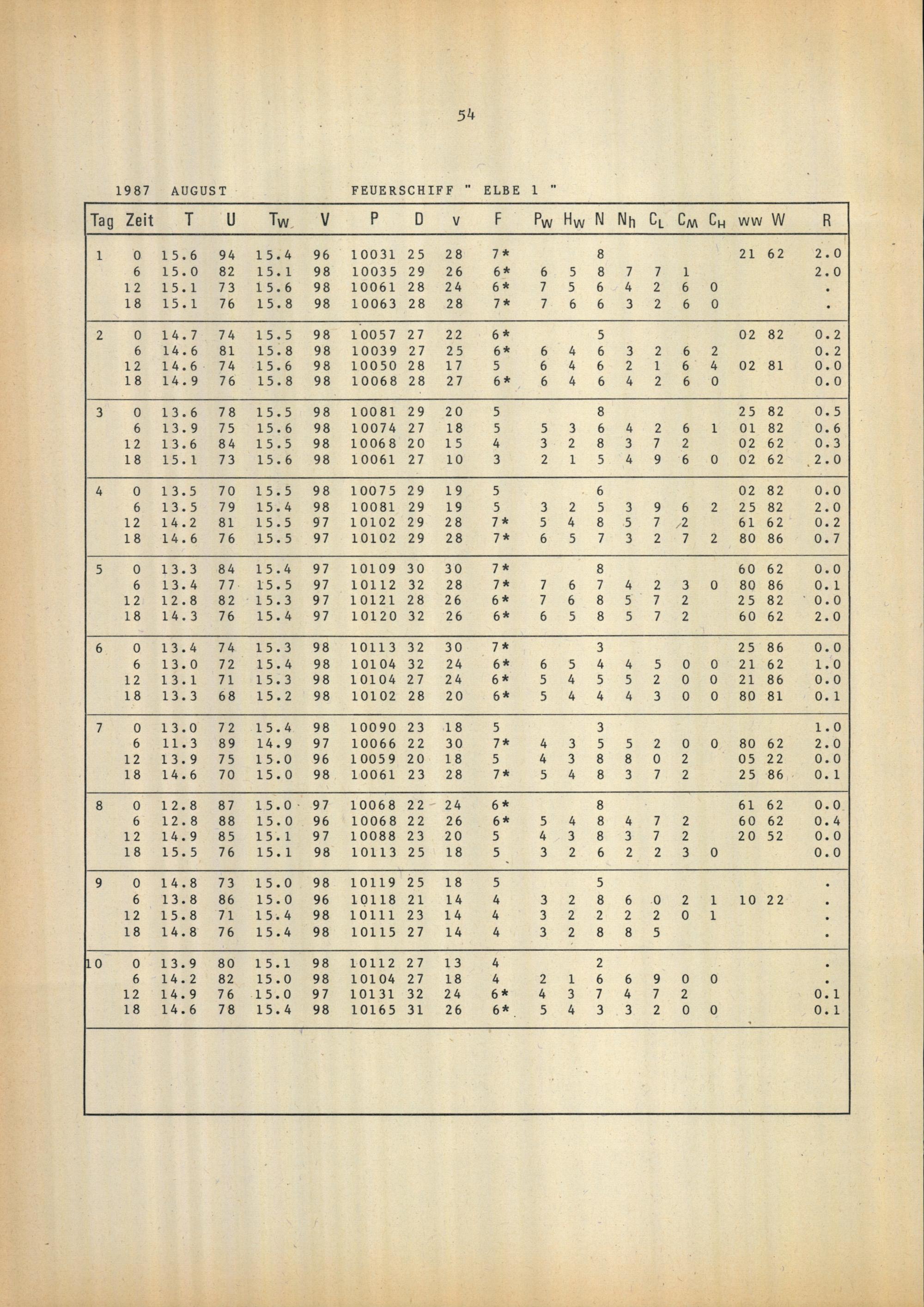 54

1987 AUGUST FEUERSCHIFF " ELBE 1 "

| Tag | Zeit | T | U | $T_W$ | V | P | D | v | F | $P_W$ | $H_W$ | N | $N_h$ | $C_L$ | $C_M$ | $C_H$ | ww | W | R |
|---|---|---|---|---|---|---|---|---|---|---|---|---|---|---|---|---|---|---|---|
| 1 | 0 | 15.6 | 94 | 15.4 | 96 | 10031 | 25 | 28 | 7* | | | 8 | | | | | 21 | 62 | 2.0 |
| | 6 | 15.0 | 82 | 15.1 | 98 | 10035 | 29 | 26 | 6* | 6 | 5 | 8 | 7 | 7 | 1 | | | | 2.0 |
| | 12 | 15.1 | 73 | 15.6 | 98 | 10061 | 28 | 24 | 6* | 7 | 5 | 6 | 4 | 2 | 6 | 0 | | | . |
| | 18 | 15.1 | 76 | 15.8 | 98 | 10063 | 28 | 28 | 7* | 7 | 6 | 6 | 3 | 2 | 6 | 0 | | | . |
| 2 | 0 | 14.7 | 74 | 15.5 | 98 | 10057 | 27 | 22 | 6* | | | 5 | | | | | 02 | 82 | 0.2 |
| | 6 | 14.6 | 81 | 15.8 | 98 | 10039 | 27 | 25 | 6* | 6 | 4 | 6 | 3 | 2 | 6 | 2 | | | 0.2 |
| | 12 | 14.6 | 74 | 15.6 | 98 | 10050 | 28 | 17 | 5 | 6 | 4 | 6 | 2 | 1 | 6 | 4 | 02 | 81 | 0.0 |
| | 18 | 14.9 | 76 | 15.8 | 98 | 10068 | 28 | 27 | 6* | 6 | 4 | 6 | 4 | 2 | 6 | 0 | | | 0.0 |
| 3 | 0 | 13.6 | 78 | 15.5 | 98 | 10081 | 29 | 20 | 5 | | | 8 | | | | | 25 | 82 | 0.5 |
| | 6 | 13.9 | 75 | 15.6 | 98 | 10074 | 27 | 18 | 5 | 5 | 3 | 6 | 4 | 2 | 6 | 1 | 01 | 82 | 0.6 |
| | 12 | 13.6 | 84 | 15.5 | 98 | 10068 | 20 | 15 | 4 | 3 | 2 | 8 | 3 | 7 | 2 | | 02 | 62 | 0.3 |
| | 18 | 15.1 | 73 | 15.6 | 98 | 10061 | 27 | 10 | 3 | 2 | 1 | 5 | 4 | 9 | 6 | 0 | 02 | 62 | 2.0 |
| 4 | 0 | 13.5 | 70 | 15.5 | 98 | 10075 | 29 | 19 | 5 | | | 6 | | | | | 02 | 82 | 0.0 |
| | 6 | 13.5 | 79 | 15.4 | 98 | 10081 | 29 | 19 | 5 | 3 | 2 | 5 | 3 | 9 | 6 | 2 | 25 | 82 | 2.0 |
| | 12 | 14.2 | 81 | 15.5 | 97 | 10102 | 29 | 28 | 7* | 5 | 4 | 8 | 5 | 7 | 2 | | 61 | 62 | 0.2 |
| | 18 | 14.6 | 76 | 15.5 | 97 | 10102 | 29 | 28 | 7* | 6 | 5 | 7 | 3 | 2 | 7 | 2 | 80 | 86 | 0.7 |
| 5 | 0 | 13.3 | 84 | 15.4 | 97 | 10109 | 30 | 30 | 7* | | | 8 | | | | | 60 | 62 | 0.0 |
| | 6 | 13.4 | 77 | 15.5 | 97 | 10112 | 32 | 28 | 7* | 7 | 6 | 7 | 4 | 2 | 3 | 0 | 80 | 86 | 0.1 |
| | 12 | 12.8 | 82 | 15.3 | 97 | 10121 | 28 | 26 | 6* | 7 | 6 | 8 | 5 | 7 | 2 | | 25 | 82 | 0.0 |
| | 18 | 14.3 | 76 | 15.4 | 97 | 10120 | 32 | 26 | 6* | 6 | 5 | 8 | 5 | 7 | 2 | | 60 | 62 | 2.0 |
| 6 | 0 | 13.4 | 74 | 15.3 | 98 | 10113 | 32 | 30 | 7* | | | 3 | | | | | 25 | 86 | 0.0 |
| | 6 | 13.0 | 72 | 15.4 | 98 | 10104 | 32 | 24 | 6* | 6 | 5 | 4 | 4 | 5 | 0 | 0 | 21 | 62 | 1.0 |
| | 12 | 13.1 | 71 | 15.3 | 98 | 10104 | 27 | 24 | 6* | 5 | 4 | 5 | 5 | 2 | 0 | 0 | 21 | 86 | 0.0 |
| | 18 | 13.3 | 68 | 15.2 | 98 | 10102 | 28 | 20 | 6* | 5 | 4 | 4 | 4 | 3 | 0 | 0 | 80 | 81 | 0.1 |
| 7 | 0 | 13.0 | 72 | 15.4 | 98 | 10090 | 23 | 18 | 5 | | | 3 | | | | | | | 1.0 |
| | 6 | 11.3 | 89 | 14.9 | 97 | 10066 | 22 | 30 | 7* | 4 | 3 | 5 | 5 | 2 | 0 | 0 | 80 | 62 | 2.0 |
| | 12 | 13.9 | 75 | 15.0 | 96 | 10059 | 20 | 18 | 5 | 4 | 3 | 8 | 8 | 0 | 2 | | 05 | 22 | 0.0 |
| | 18 | 14.6 | 70 | 15.0 | 98 | 10061 | 23 | 28 | 7* | 5 | 4 | 8 | 3 | 7 | 2 | | 25 | 86 | 0.1 |
| 8 | 0 | 12.8 | 87 | 15.0 | 97 | 10068 | 22 | 24 | 6* | | | 8 | | | | | 61 | 62 | 0.0 |
| | 6 | 12.8 | 88 | 15.0 | 96 | 10068 | 22 | 26 | 6* | 5 | 4 | 8 | 4 | 7 | 2 | | 60 | 62 | 0.4 |
| | 12 | 14.9 | 85 | 15.1 | 97 | 10088 | 23 | 20 | 5 | 4 | 3 | 8 | 3 | 7 | 2 | | 20 | 52 | 0.0 |
| | 18 | 15.5 | 76 | 15.1 | 98 | 10113 | 25 | 18 | 5 | 3 | 2 | 6 | 2 | 2 | 3 | 0 | | | 0.0 |
| 9 | 0 | 14.8 | 73 | 15.0 | 98 | 10119 | 25 | 18 | 5 | | | 5 | | | | | | | . |
| | 6 | 13.8 | 86 | 15.0 | 96 | 10118 | 21 | 14 | 4 | 3 | 2 | 8 | 6 | 0 | 2 | 1 | 10 | 22 | . |
| | 12 | 15.8 | 71 | 15.4 | 98 | 10111 | 23 | 14 | 4 | 3 | 2 | 2 | 2 | 2 | 0 | 1 | | | . |
| | 18 | 14.8 | 76 | 15.4 | 98 | 10115 | 27 | 14 | 4 | 3 | 2 | 8 | 8 | 5 | | | | | . |
| 10 | 0 | 13.9 | 80 | 15.1 | 98 | 10112 | 27 | 13 | 4 | | | 2 | | | | | | | . |
| | 6 | 14.2 | 82 | 15.0 | 98 | 10104 | 27 | 18 | 4 | 2 | 1 | 6 | 6 | 9 | 0 | 0 | | | . |
| | 12 | 14.9 | 76 | 15.0 | 97 | 10131 | 32 | 24 | 6* | 4 | 3 | 7 | 4 | 7 | 2 | | | | 0.1 |
| | 18 | 14.6 | 78 | 15.4 | 98 | 10165 | 31 | 26 | 6* | 5 | 4 | 3 | 3 | 2 | 0 | 0 | | | 0.1 |